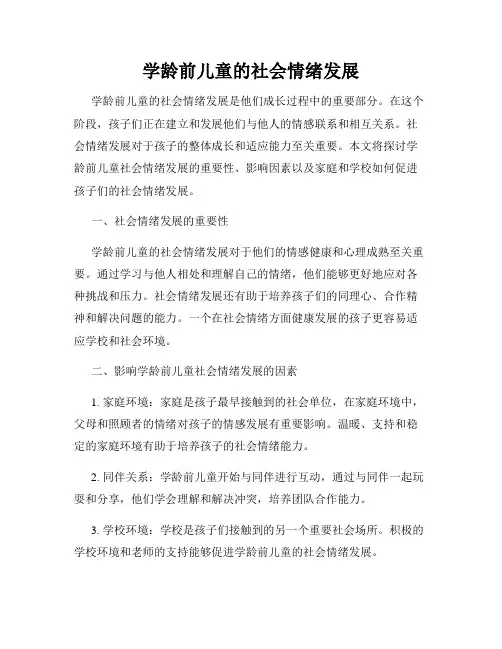 学龄前儿童的社会情绪发展

学龄前儿童的社会情绪发展是他们成长过程中的重要部分。在这个阶段，孩子们正在建立和发展他们与他人的情感联系和相互关系。社会情绪发展对于孩子的整体成长和适应能力至关重要。本文将探讨学龄前儿童社会情绪发展的重要性、影响因素以及家庭和学校如何促进孩子们的社会情绪发展。

一、社会情绪发展的重要性

学龄前儿童的社会情绪发展对于他们的情感健康和心理成熟至关重要。通过学习与他人相处和理解自己的情绪，他们能够更好地应对各种挑战和压力。社会情绪发展还有助于培养孩子们的同理心、合作精神和解决问题的能力。一个在社会情绪方面健康发展的孩子更容易适应学校和社会环境。

二、影响学龄前儿童社会情绪发展的因素

1. 家庭环境：家庭是孩子最早接触到的社会单位，在家庭环境中，父母和照顾者的情绪对孩子的情感发展有重要影响。温暖、支持和稳定的家庭环境有助于培养孩子的社会情绪能力。

2. 同伴关系：学龄前儿童开始与同伴进行互动，通过与同伴一起玩耍和分享，他们学会理解和解决冲突，培养团队合作能力。

3. 学校环境：学校是孩子们接触到的另一个重要社会场所。积极的学校环境和老师的支持能够促进学龄前儿童的社会情绪发展。